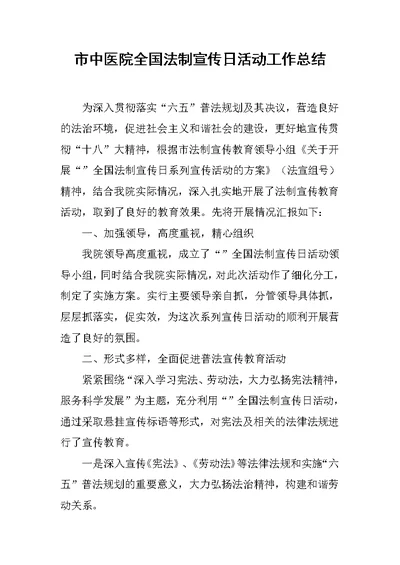 市中医院全国法制宣传日活动工作总结

为深入贯彻落实“六五”普法规划及其决议，营造良好的法治环境，促进社会主义和谐社会的建设，更好地宣传贯彻“十八”大精神，根据市法制宣传教育领导小组《关于开展“”全国法制宣传日系列宣传活动的方案》（法宣组号）精神，结合我院实际情况，深入扎实地开展了法制宣传教育活动，取到了良好的教育效果。先将开展情况汇报如下：

一、加强领导，高度重视，精心组织

我院领导高度重视，成立了“”全国法制宣传日活动领导小组，同时结合我院实际情况，对此次活动作了细化分工，制定了实施方案。实行主要领导亲自抓，分管领导具体抓，层层抓落实，促实效，为这次系列宣传日活动的顺利开展营造了良好的氛围。

二、形式多样，全面促进普法宣传教育活动

紧紧围绕“深入学习宪法、劳动法，大力弘扬宪法精神，服务科学发展”为主题，充分利用“”全国法制宣传日活动，通过采取悬挂宣传标语等形式，对宪法及相关的法律法规进行了宣传教育。

一是深入宣传《宪法》、《劳动法》等法律法规和实施“六五”普法规划的重要意义，大力弘扬法治精神，构建和谐劳动关系。